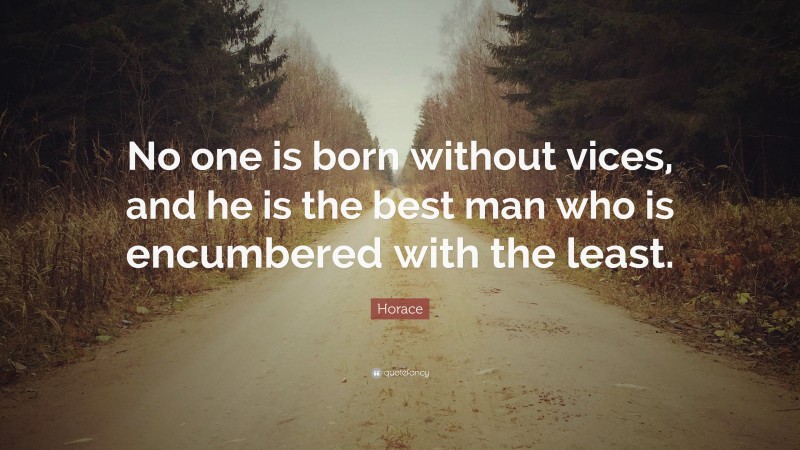 No one is born without vices, and he is the best man who is encumbered with the least.

Horace

quotefancy